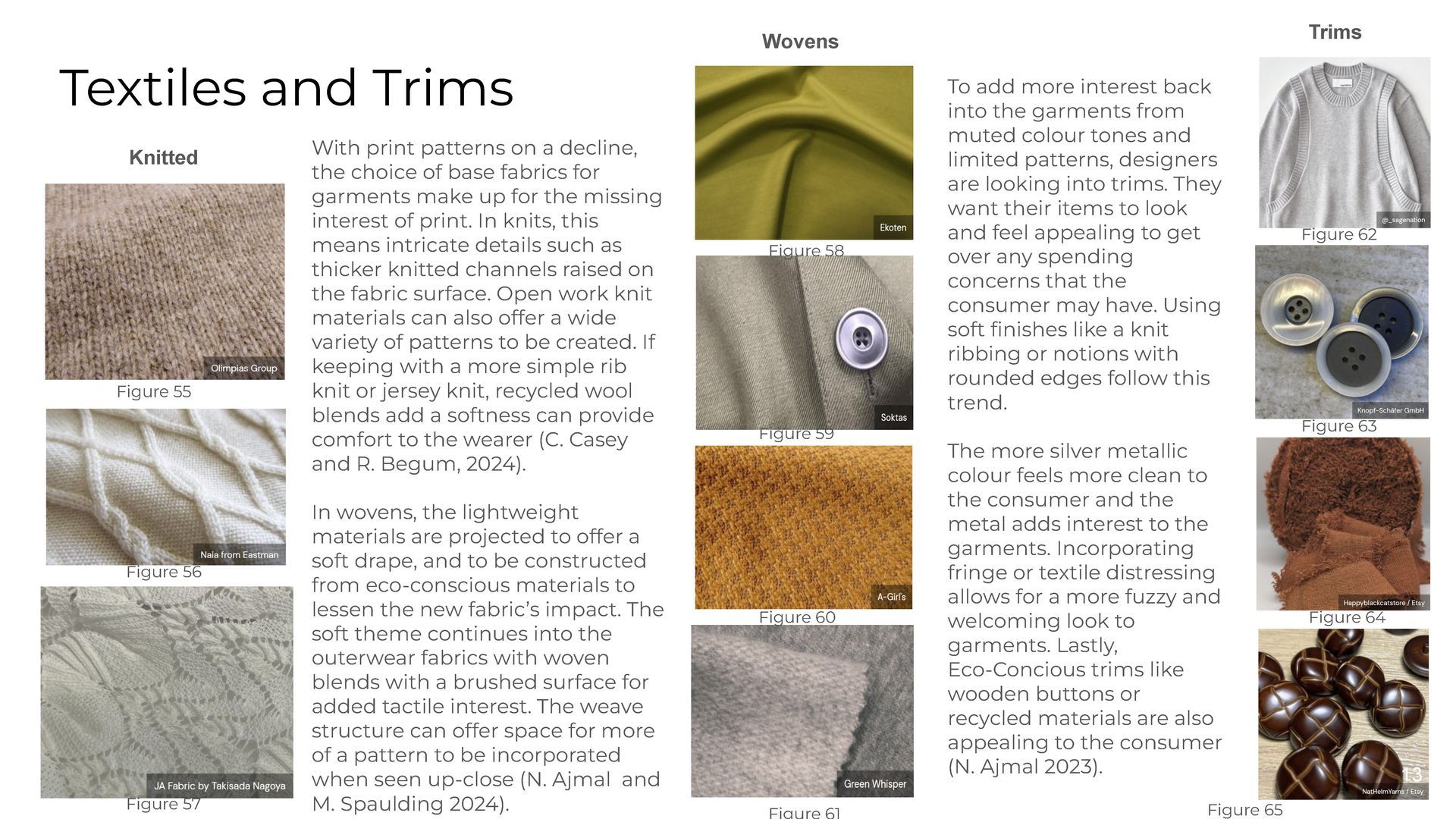 Textiles and Trims

Knitted

Olimpias Group
Figure 55

Naia from Eastman
Figure 56

JA Fabric by Takisada Nagoya
Figure 57

With print patterns on a decline, the choice of base fabrics for garments make up for the missing interest of print. In knits, this means intricate details such as thicker knitted channels raised on the fabric surface. Open work knit materials can also offer a wide variety of patterns to be created. If keeping with a more simple rib knit or jersey knit, recycled wool blends add a softness can provide comfort to the wearer (C. Casey and R. Begum, 2024).

In wovens, the lightweight materials are projected to offer a soft drape, and to be constructed from eco-conscious materials to lessen the new fabric's impact. The soft theme continues into the outerwear fabrics with woven blends with a brushed surface for added tactile interest. The weave structure can offer space for more of a pattern to be incorporated when seen up-close (N. Ajmal and M. Spaulding 2024).

Wovens

Ekoten
Figure 58

Soktas
Figure 59

A-Girl's
Figure 60

Green Whisper
Figure 61

To add more interest back into the garments from muted colour tones and limited patterns, designers are looking into trims. They want their items to look and feel appealing to get over any spending concerns that the consumer may have. Using soft finishes like a knit ribbing or notions with rounded edges follow this trend.

The more silver metallic colour feels more clean to the consumer and the metal adds interest to the garments. Incorporating fringe or textile distressing allows for a more fuzzy and welcoming look to garments. Lastly, Eco-Concious trims like wooden buttons or recycled materials are also appealing to the consumer (N. Ajmal 2023).

Trims

@_sagenation
Figure 62

Knopf-Schäfer GmbH
Figure 63

Happyblackcatstore / Etsy
Figure 64

13
NatHelmYarns / Etsy
Figure 65